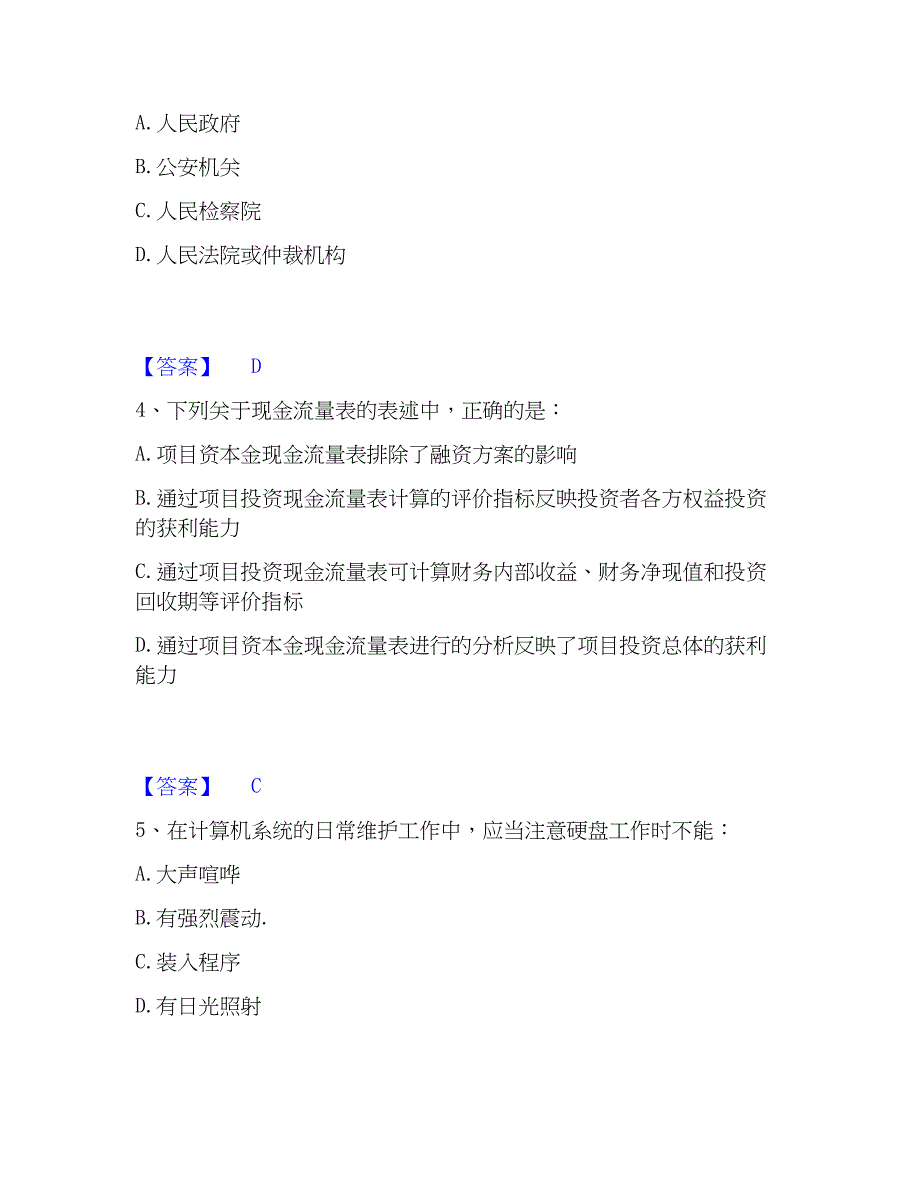 A. 人民政府

B. 公安机关

C. 人民检察院

D. 人民法院或仲裁机构

【答案】 D

4、下列关于现金流量表的表述中，正确的是：

A. 项目资本金现金流量表排除了融资方案的影响

B. 通过项目投资现金流量表计算的评价指标反映投资者各方权益投资的获利能力

C. 通过项目投资现金流量表可计算财务内部收益、财务净现值和投资回收期等评价指标

D. 通过项目资本金现金流量表进行的分析反映了项目投资总体的获利能力

【答案】 C

5、在计算机系统的日常维护工作中，应当注意硬盘工作时不能：

A. 大声喧哗

B. 有强烈震动.

C. 装入程序

D. 有日光照射